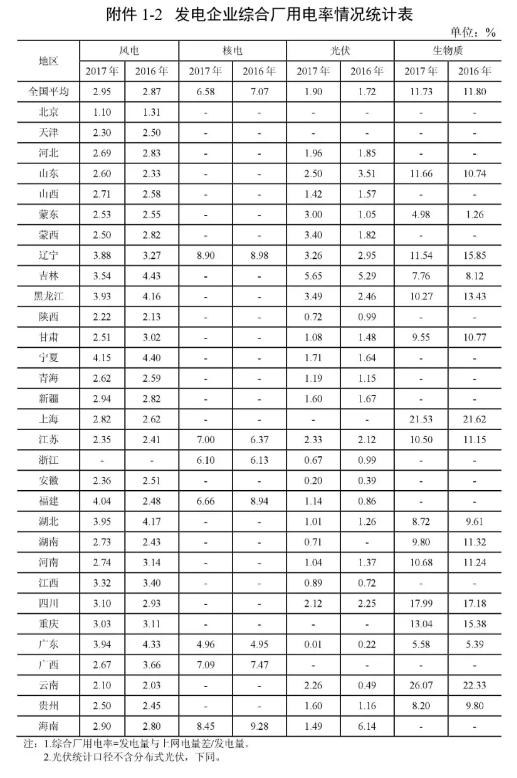 附件 1-2 发电企业综合厂用电率情况统计表

单位：%

| 地区 | 风电 2017年 | 风电 2016年 | 核电 2017年 | 核电 2016年 | 光伏 2017年 | 光伏 2016年 | 生物质 2017年 | 生物质 2016年 |
|---|---|---|---|---|---|---|---|---|
| 全国平均 | 2.95 | 2.87 | 6.58 | 7.07 | 1.90 | 1.72 | 11.73 | 11.80 |
| 北京 | 1.10 | 1.31 | - | - | - | - | - | - |
| 天津 | 2.30 | 2.50 | - | - | - | - | - | - |
| 河北 | 2.69 | 2.83 | - | - | 1.96 | 1.85 | - | - |
| 山东 | 2.60 | 2.33 | - | - | 2.50 | 3.51 | 11.66 | 10.74 |
| 山西 | 2.71 | 2.58 | - | - | 1.42 | 1.57 | - | - |
| 蒙东 | 2.53 | 2.55 | - | - | 3.00 | 1.05 | 4.98 | 1.26 |
| 蒙西 | 2.50 | 2.82 | - | - | 3.40 | 1.82 | - | - |
| 辽宁 | 3.88 | 3.27 | 8.90 | 8.98 | 3.26 | 2.95 | 11.54 | 15.85 |
| 吉林 | 3.54 | 4.43 | - | - | 5.65 | 5.29 | 7.76 | 8.12 |
| 黑龙江 | 3.93 | 4.16 | - | - | 3.49 | 2.46 | 10.27 | 13.43 |
| 陕西 | 2.22 | 2.13 | - | - | 0.72 | 0.99 | - | - |
| 甘肃 | 2.51 | 3.02 | - | - | 1.08 | 1.48 | 9.55 | 10.77 |
| 宁夏 | 4.15 | 4.40 | - | - | 1.71 | 1.64 | - | - |
| 青海 | 2.62 | 2.59 | - | - | 1.19 | 1.15 | - | - |
| 新疆 | 2.94 | 2.82 | - | - | 1.60 | 1.67 | - | - |
| 上海 | 2.82 | 2.62 | - | - | - | - | 21.53 | 21.62 |
| 江苏 | 2.35 | 2.41 | 7.00 | 6.37 | 2.33 | 2.12 | 10.50 | 11.15 |
| 浙江 | - | - | 6.10 | 6.13 | 0.67 | 0.99 | - | - |
| 安徽 | 2.36 | 2.51 | - | - | 0.20 | 0.39 | - | - |
| 福建 | 4.04 | 2.48 | 6.66 | 8.94 | 1.14 | 0.86 | - | - |
| 湖北 | 3.95 | 4.17 | - | - | 1.01 | 1.26 | 8.72 | 9.61 |
| 湖南 | 2.73 | 2.43 | - | - | 0.71 | - | 9.80 | 11.32 |
| 河南 | 2.74 | 3.14 | - | - | 1.04 | 1.37 | 10.68 | 11.24 |
| 江西 | 3.32 | 3.40 | - | - | 0.89 | 0.72 | - | - |
| 四川 | 3.10 | 2.93 | - | - | 2.12 | 2.25 | 17.99 | 17.18 |
| 重庆 | 3.03 | 3.11 | - | - | - | - | 13.04 | 15.38 |
| 广东 | 3.94 | 4.33 | 4.96 | 4.95 | 0.01 | 0.22 | 5.58 | 5.39 |
| 广西 | 2.67 | 3.66 | 7.09 | 7.47 | - | - | - | - |
| 云南 | 2.10 | 2.03 | - | - | 2.26 | 0.49 | 26.07 | 22.33 |
| 贵州 | 2.50 | 2.45 | - | - | 1.60 | 1.16 | 8.20 | 9.80 |
| 海南 | 2.90 | 2.80 | 8.45 | 9.28 | 1.49 | 6.14 | - | - |

注：1.综合厂用电率=发电量与上网电量差/发电量。
2.光伏统计口径不含分布式光伏，下同。